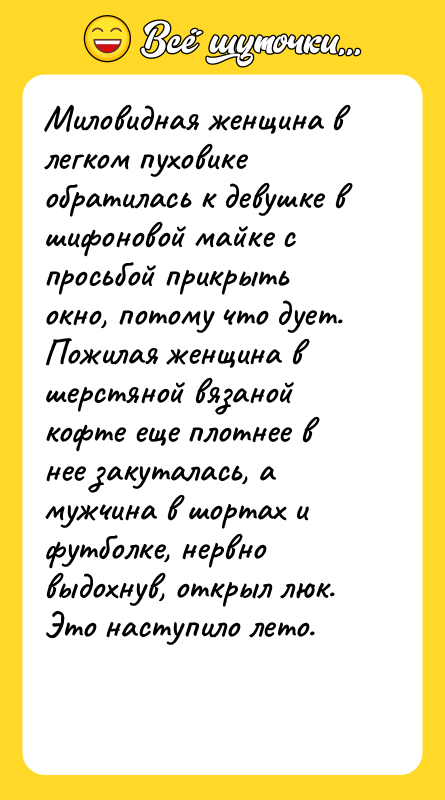 Всё шуточки...

Миловидная женщина в легком пуховике обратилась к девушке в шифоновой майке с просьбой прикрыть окно, потому что дует. Пожилая женщина в шерстяной вязаной кофте еще плотнее в нее закуталась, а мужчина в шортах и футболке, нервно выдохнув, открыл люк. Это наступило лето.